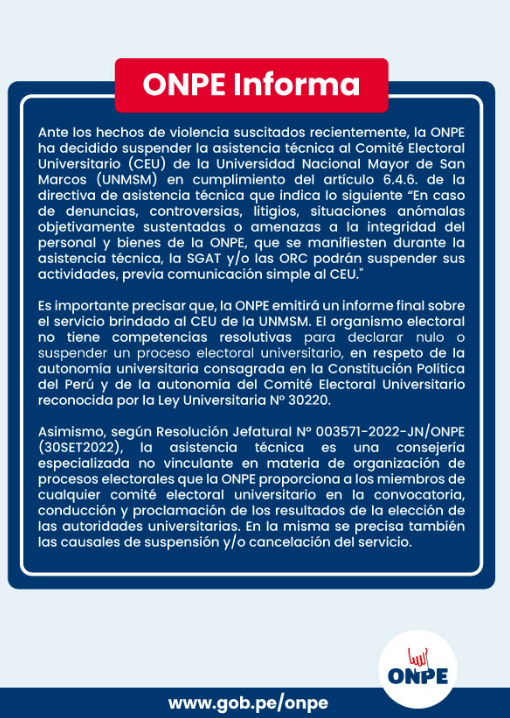 ONPE Informa

Ante los hechos de violencia suscitados recientemente, la ONPE ha decidido suspender la asistencia técnica al Comité Electoral Universitario (CEU) de la Universidad Nacional Mayor de San Marcos (UNMSM) en cumplimiento del artículo 6.4.6. de la directiva de asistencia técnica que indica lo siguiente "En caso de denuncias, controversias, litigios, situaciones anómalas objetivamente sustentadas o amenazas a la integridad del personal y bienes de la ONPE, que se manifiesten durante la asistencia técnica, la SGAT y/o las ORC podrán suspender sus actividades, previa comunicación simple al CEU."

Es importante precisar que, la ONPE emitirá un informe final sobre el servicio brindado al CEU de la UNMSM. El organismo electoral no tiene competencias resolutivas para declarar nulo o suspender un proceso electoral universitario, en respeto de la autonomía universitaria consagrada en la Constitución Política del Perú y de la autonomía del Comité Electoral Universitario reconocida por la Ley Universitaria N° 30220.

Asimismo, según Resolución Jefatural N° 003571-2022-JN/ONPE (30SET2022), la asistencia técnica es una consejería especializada no vinculante en materia de organización de procesos electorales que la ONPE proporciona a los miembros de cualquier comité electoral universitario en la convocatoria, conducción y proclamación de los resultados de la elección de las autoridades universitarias. En la misma se precisa también las causales de suspensión y/o cancelación del servicio.

ONPE

www.gob.pe/onpe